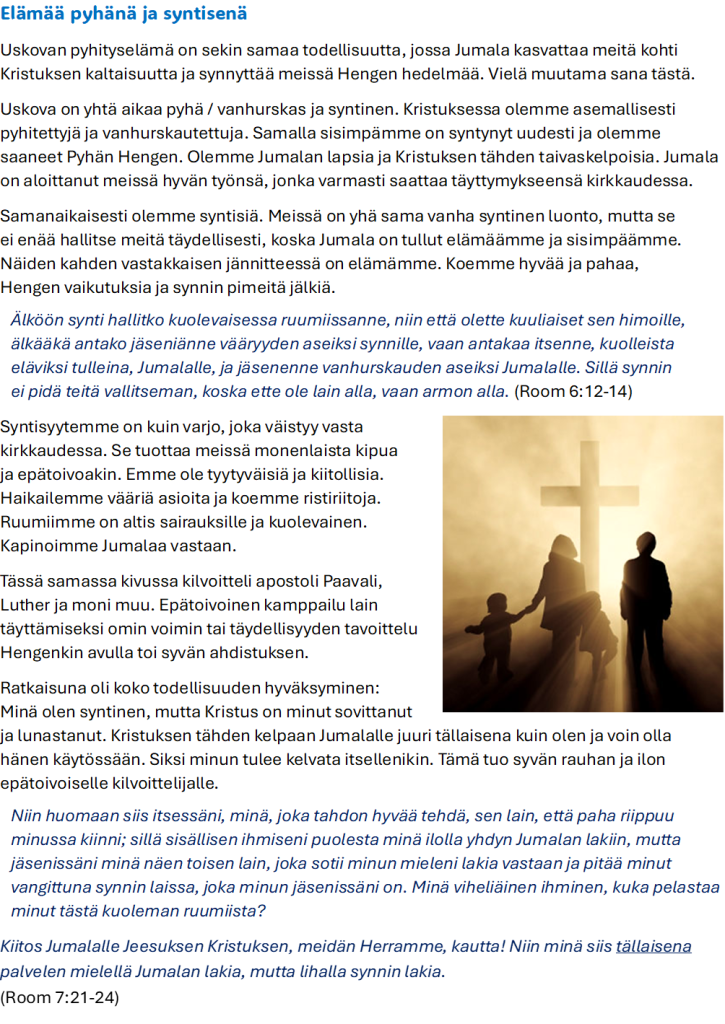 Elämää pyhänä ja syntisenä

Uskovan pyhityselämä on sekin samaa todellisuutta, jossa Jumala kasvattaa meitä kohti Kristuksen kaltaisuutta ja synnyttää meissä Hengen hedelmää. Vielä muutama sana tästä.

Uskova on yhtä aikaa pyhä / vanhurskas ja syntinen. Kristuksessa olemme asemallisesti pyhitettyjä ja vanhurskautettuja. Samalla sisimpämme on syntynyt uudesti ja olemme saaneet Pyhän Hengen. Olemme Jumalan lapsia ja Kristuksen tähden taivaskelpoisia. Jumala on aloittanut meissä hyvän työnsä, jonka varmasti saattaa täyttymykseensä kirkkaudessa.

Samanaikaisesti olemme syntisiä. Meissä on yhä sama vanha syntinen luonto, mutta se ei enää hallitse meitä täydellisesti, koska Jumala on tullut elämäämme ja sisimpäämme. Näiden kahden vastakkaisen jännitteessä on elämämme. Koemme hyvää ja pahaa, Hengen vaikutuksia ja synnin pimeitä jälkiä.

Älköön synti hallitko kuolevaisessa ruumiissanne, niin että olette kuuliaiset sen himoille, älkääkä antako jäseniänne vääryyden aseiksi synnille, vaan antakaa itsenne, kuolleista eläviksi tulleina, Jumalalle, ja jäsenenne vanhurskauden aseiksi Jumalalle. Sillä synnin ei pidä teitä vallitseman, koska ette ole lain alla, vaan armon alla. (Room 6:12-14)

Syntisyytemme on kuin varjo, joka väistyy vasta kirkkaudessa. Se tuottaa meissä monenlaista kipua ja epätoivoakin. Emme ole tyytyväisiä ja kiitollisia. Haikailemme vääriä asioita ja koemme ristiriitoja. Ruumiimme on altis sairauksille ja kuolevainen. Kapinoimme Jumalaa vastaan.

Tässä samassa kivussa kilvoitteli apostoli Paavali, Luther ja moni muu. Epätoivoinen kamppailu lain täyttämiseksi omin voimin tai täydellisyyden tavoittelu Hengenkin avulla toi syvän ahdistuksen.

Ratkaisuna oli koko todellisuuden hyväksyminen: Minä olen syntinen, mutta Kristus on minut sovittanut ja lunastanut. Kristuksen tähden kelpaan Jumalalle juuri tällaisena kuin olen ja voin olla hänen käytössään. Siksi minun tulee kelvata itsellenikin. Tämä tuo syvän rauhan ja ilon epätoivoiselle kilvoittelijalle.

Niin huomaan siis itsessäni, minä, joka tahdon hyvää tehdä, sen lain, että paha riippuu minussa kiinni; sillä sisällisen ihmiseni puolesta minä ilolla yhdyn Jumalan lakiin, mutta jäsenissäni minä näen toisen lain, joka sotii minun mieleni lakia vastaan ja pitää minut vangittuna synnin laissa, joka minun jäsenissäni on. Minä viheliäinen ihminen, kuka pelastaa minut tästä kuoleman ruumiista?

Kiitos Jumalalle Jeesuksen Kristuksen, meidän Herramme, kautta! Niin minä siis tällaisena palvelen mielellä Jumalan lakia, mutta lihalla synnin lakia.
(Room 7:21-24)